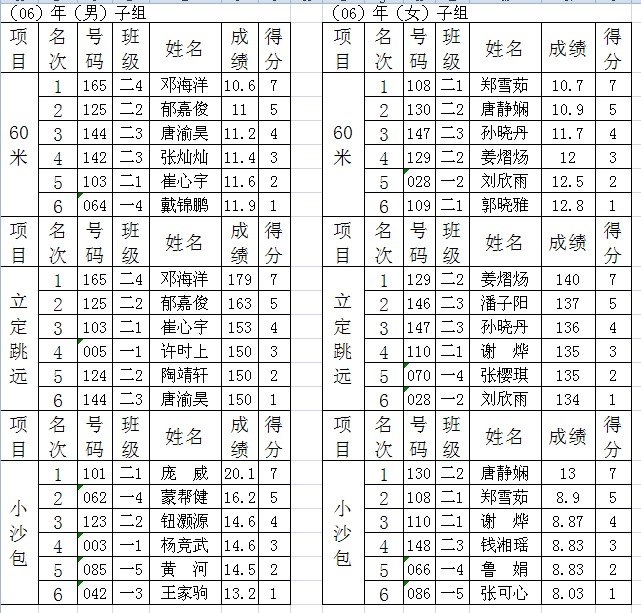 （06）年（男）子组

| 项目 | 名次 | 号码 | 班级 | 姓名 | 成绩 | 得分 |
|---|---|---|---|---|---|---|
| 60米 | 1 | 165 | 二4 | 邓海洋 | 10.6 | 7 |
| | 2 | 125 | 二2 | 郁嘉俊 | 11 | 5 |
| | 3 | 144 | 二3 | 唐渝昊 | 11.2 | 4 |
| | 4 | 142 | 二3 | 张灿灿 | 11.4 | 3 |
| | 5 | 103 | 二1 | 崔心宇 | 11.6 | 2 |
| | 6 | 064 | 一4 | 戴锦鹏 | 11.9 | 1 |
| 项目 | 名次 | 号码 | 班级 | 姓名 | 成绩 | 得分 |
| 立定跳远 | 1 | 165 | 二4 | 邓海洋 | 179 | 7 |
| | 2 | 125 | 二2 | 郁嘉俊 | 163 | 5 |
| | 3 | 103 | 二1 | 崔心宇 | 153 | 4 |
| | 4 | 005 | 一1 | 许时上 | 150 | 3 |
| | 5 | 124 | 二2 | 陶靖轩 | 150 | 2 |
| | 6 | 144 | 二3 | 唐渝昊 | 150 | 1 |
| 项目 | 名次 | 号码 | 班级 | 姓名 | 成绩 | 得分 |
| 小沙包 | 1 | 101 | 二1 | 庞 威 | 20.1 | 7 |
| | 2 | 062 | 一4 | 蒙帮健 | 16.2 | 5 |
| | 3 | 123 | 二2 | 钮灏源 | 14.6 | 4 |
| | 4 | 003 | 一1 | 杨竞武 | 14.6 | 3 |
| | 5 | 085 | 一5 | 黄 河 | 14.5 | 2 |
| | 6 | 042 | 一3 | 王家驹 | 13.2 | 1 |

（06）年（女）子组

| 项目 | 名次 | 号码 | 班级 | 姓名 | 成绩 | 得分 |
|---|---|---|---|---|---|---|
| 60米 | 1 | 108 | 二1 | 郑雪茹 | 10.7 | 7 |
| | 2 | 130 | 二2 | 唐静娴 | 10.9 | 5 |
| | 3 | 147 | 二3 | 孙晓丹 | 11.7 | 4 |
| | 4 | 129 | 二2 | 姜熠炀 | 12 | 3 |
| | 5 | 028 | 一2 | 刘欣雨 | 12.5 | 2 |
| | 6 | 109 | 二1 | 郭晓雅 | 12.8 | 1 |
| 项目 | 名次 | 号码 | 班级 | 姓名 | 成绩 | 得分 |
| 立定跳远 | 1 | 129 | 二2 | 姜熠炀 | 140 | 7 |
| | 2 | 146 | 二3 | 潘子阳 | 137 | 5 |
| | 3 | 147 | 二3 | 孙晓丹 | 136 | 4 |
| | 4 | 110 | 二1 | 谢 烨 | 135 | 3 |
| | 5 | 070 | 一4 | 张樱琪 | 135 | 2 |
| | 6 | 028 | 一2 | 刘欣雨 | 134 | 1 |
| 项目 | 名次 | 号码 | 班级 | 姓名 | 成绩 | 得分 |
| 小沙包 | 1 | 130 | 二2 | 唐静娴 | 13 | 7 |
| | 2 | 108 | 二1 | 郑雪茹 | 8.9 | 5 |
| | 3 | 110 | 二1 | 谢 烨 | 8.87 | 4 |
| | 4 | 148 | 二3 | 钱湘瑶 | 8.83 | 3 |
| | 5 | 066 | 一4 | 鲁 娟 | 8.83 | 2 |
| | 6 | 086 | 一5 | 张可心 | 8.03 | 1 |